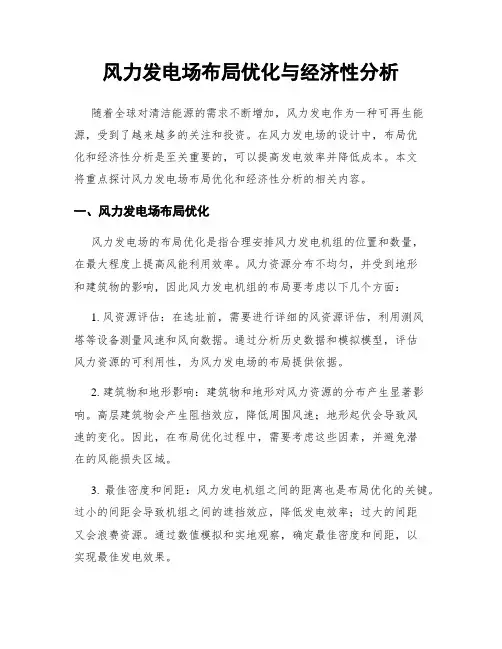 风力发电场布局优化与经济性分析

随着全球对清洁能源的需求不断增加，风力发电作为一种可再生能源，受到了越来越多的关注和投资。在风力发电场的设计中，布局优化和经济性分析是至关重要的，可以提高发电效率并降低成本。本文将重点探讨风力发电场布局优化和经济性分析的相关内容。

一、风力发电场布局优化

风力发电场的布局优化是指合理安排风力发电机组的位置和数量，在最大程度上提高风能利用效率。风力资源分布不均匀，并受到地形和建筑物的影响，因此风力发电机组的布局要考虑以下几个方面：

1. 风资源评估：在选址前，需要进行详细的风资源评估，利用测风塔等设备测量风速和风向数据。通过分析历史数据和模拟模型，评估风力资源的可利用性，为风力发电场的布局提供依据。

2. 建筑物和地形影响：建筑物和地形对风力资源的分布产生显著影响。高层建筑物会产生阻挡效应，降低周围风速；地形起伏会导致风速的变化。因此，在布局优化过程中，需要考虑这些因素，并避免潜在的风能损失区域。

3. 最佳密度和间距：风力发电机组之间的距离也是布局优化的关键。过小的间距会导致机组之间的遮挡效应，降低发电效率；过大的间距又会浪费资源。通过数值模拟和实地观察，确定最佳密度和间距，以实现最佳发电效果。